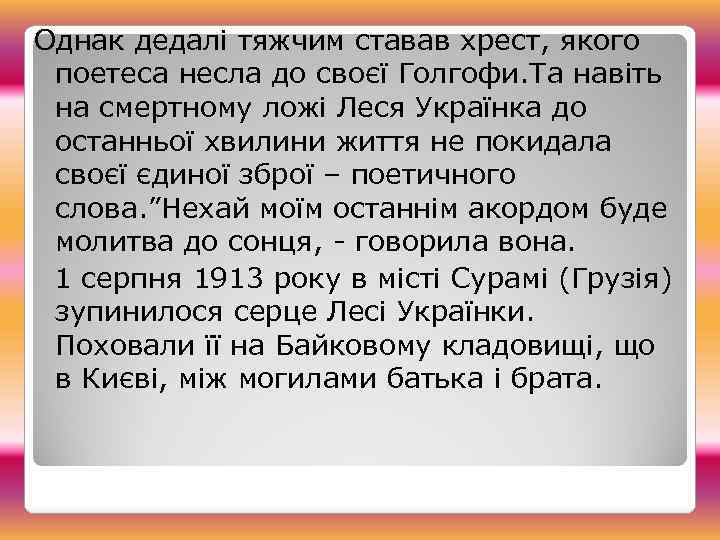 Однак дедалі тяжчим ставав хрест, якого поетеса несла до своєї Голгофи.Та навіть на смертному ложі Леся Українка до останньої хвилини життя не покидала своєї єдиної зброї – поетичного слова.”Нехай моїм останнім акордом буде молитва до сонця, - говорила вона.

1 серпня 1913 року в місті Сурамі (Грузія) зупинилося серце Лесі Українки. Поховали її на Байковому кладовищі, що в Києві, між могилами батька і брата.